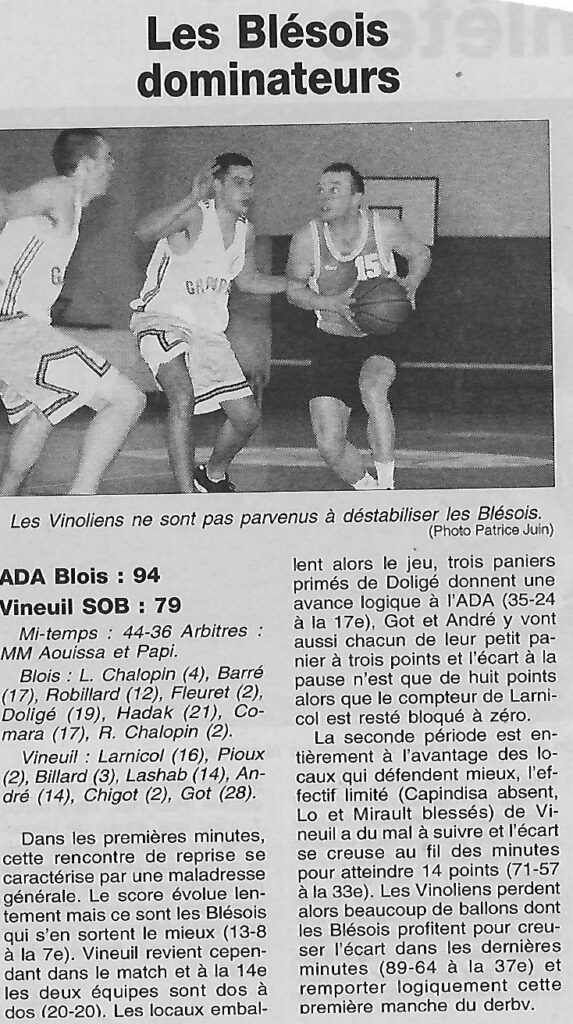 Les Blésois dominateurs

Les Vinoliens ne sont pas parvenus à déstabiliser les Blésois.
(Photo Patrice Juin)

ADA Blois : 94
Vineuil SOB : 79

Mi-temps : 44-36 Arbitres : MM Aouissa et Papi.

Blois : L. Chalopin (4), Barré (17), Robillard (12), Fleuret (2), Doligé (19), Hadak (21), Comara (17), R. Chalopin (2).

Vineuil : Larnicol (16), Pioux (2), Billard (3), Lashab (14), André (14), Chigot (2), Got (28).

Dans les premières minutes, cette rencontre de reprise se caractérise par une maladresse générale. Le score évolue lentement mais ce sont les Blésois qui s'en sortent le mieux (13-8 à la 7e). Vineuil revient cependant dans le match et à la 14e les deux équipes sont dos à dos (20-20). Les locaux emballent alors le jeu, trois paniers primés de Doligé donnent une avance logique à l'ADA (35-24 à la 17e), Got et André y vont aussi chacun de leur petit panier à trois points et l'écart à la pause n'est que de huit points alors que le compteur de Larnicol est resté bloqué à zéro.

La seconde période est entièrement à l'avantage des locaux qui défendent mieux, l'effectif limité (Capindisa absent, Lo et Mirault blessés) de Vineuil a du mal à suivre et l'écart se creuse au fil des minutes pour atteindre 14 points (71-57 à la 33e). Les Vinoliens perdent alors beaucoup de ballons dont les Blésois profitent pour creuser l'écart dans les dernières minutes (89-64 à la 37e) et remporter logiquement cette première manche du derby.